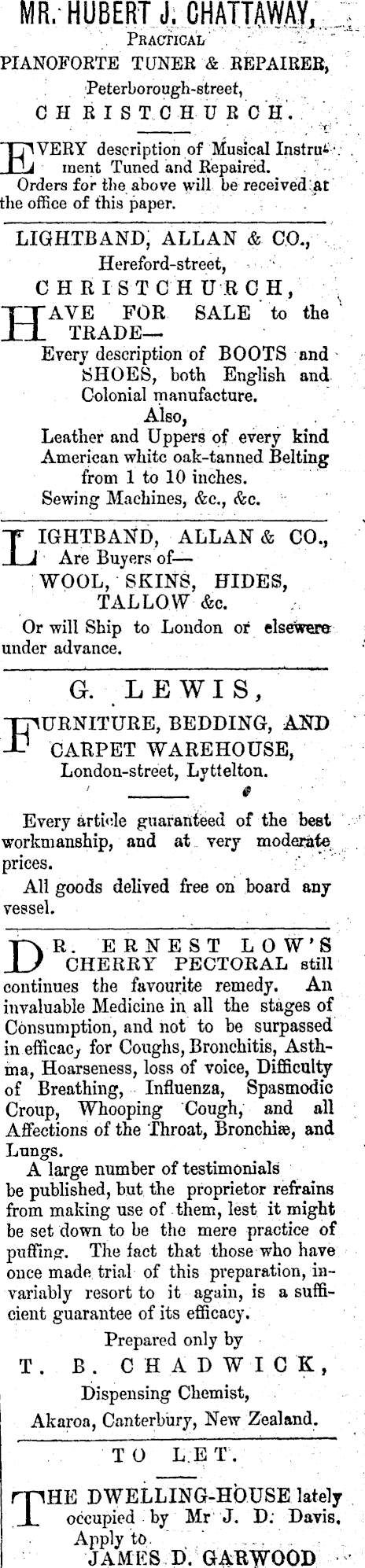 MR. HUBERT J. CHATTAWAY,
PRACTICAL
PIANOFORTE TUNER & REPAIRER,
Peterborough-street,
CHRISTCHURCH.

EVERY description of Musical Instrument Tuned and Repaired.
Orders for the above will be received at the office of this paper.

LIGHTBAND, ALLAN & CO.,
Hereford-street,
CHRISTCHURCH,
HAVE FOR SALE to the TRADE—
Every description of BOOTS and SHOES, both English and Colonial manufacture.
Also,
Leather and Uppers of every kind
American white oak-tanned Belting from 1 to 10 inches.
Sewing Machines, &c., &c.

LIGHTBAND, ALLAN & CO.,
Are Buyers of—
WOOL, SKINS, HIDES, TALLOW &c.
Or will Ship to London or elsewere under advance.

G. LEWIS,
FURNITURE, BEDDING, AND CARPET WAREHOUSE,
London-street, Lyttelton.

Every article guaranteed of the best workmanship, and at very moderate prices.
All goods delived free on board any vessel.

DR. ERNEST LOW'S CHERRY PECTORAL still continues the favourite remedy. An invaluable Medicine in all the stages of Consumption, and not to be surpassed in efficacy for Coughs, Bronchitis, Asthma, Hoarseness, loss of voice, Difficulty of Breathing, Influenza, Spasmodic Croup, Whooping Cough, and all Affections of the Throat, Bronchiæ, and Lungs.
A large number of testimonials be published, but the proprietor refrains from making use of them, lest it might be set down to be the mere practice of puffing. The fact that those who have once made trial of this preparation, invariably resort to it again, is a sufficient guarantee of its efficacy.
Prepared only by
T. B. CHADWICK,
Dispensing Chemist,
Akaroa, Canterbury, New Zealand.

TO LET.
THE DWELLING-HOUSE lately occupied by Mr J. D. Davis.
Apply to
JAMES D. GARWOOD